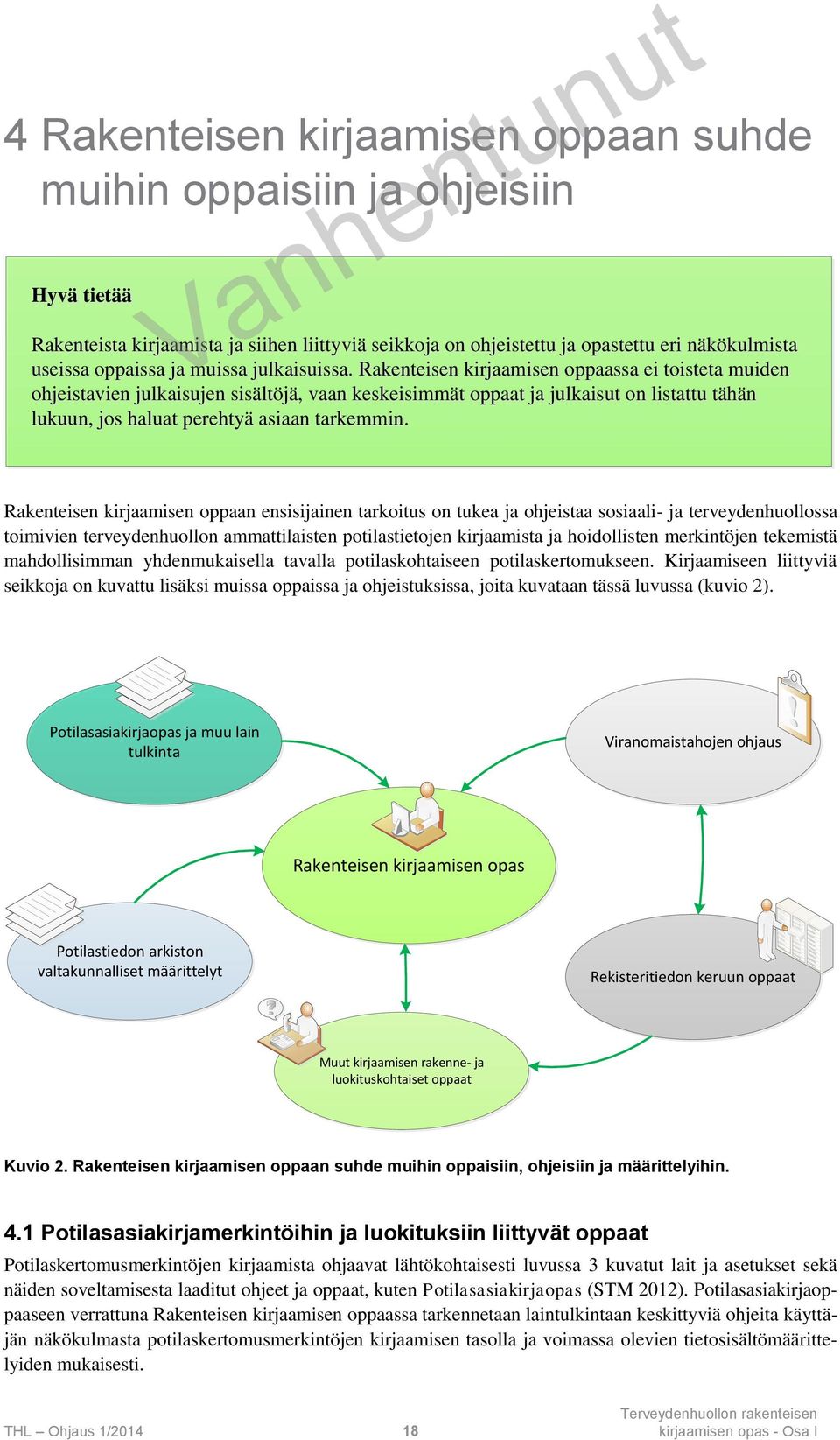 Vanhentunut

4 Rakenteisen kirjaamisen oppaan suhde muihin oppaisiin ja ohjeisiin

Hyvä tietää

Rakenteista kirjaamista ja siihen liittyviä seikkoja on ohjeistettu ja opastettu eri näkökulmista useissa oppaissa ja muissa julkaisuissa. Rakenteisen kirjaamisen oppaassa ei toisteta muiden ohjeistavien julkaisujen sisältöjä, vaan keskeisimmät oppaat ja julkaisut on listattu tähän lukuun, jos haluat perehtyä asiaan tarkemmin.

Rakenteisen kirjaamisen oppaan ensisijainen tarkoitus on tukea ja ohjeistaa sosiaali- ja terveydenhuollossa toimivien terveydenhuollon ammattilaisten potilastietojen kirjaamista ja hoidollisten merkintöjen tekemistä mahdollisimman yhdenmukaisella tavalla potilaskohtaiseen potilaskertomukseen. Kirjaamiseen liittyviä seikkoja on kuvattu lisäksi muissa oppaissa ja ohjeistuksissa, joita kuvataan tässä luvussa (kuvio 2).

Potilasasiakirjaopas ja muu lain tulkinta

Viranomaistahojen ohjaus

Rakenteisen kirjaamisen opas

Potilastiedon arkiston valtakunnalliset määrittelyt

Rekisteritiedon keruun oppaat

Muut kirjaamisen rakenne- ja luokituskohtaiset oppaat

Kuvio 2. Rakenteisen kirjaamisen oppaan suhde muihin oppaisiin, ohjeisiin ja määrittelyihin.

4.1 Potilasasiakirjamerkintöihin ja luokituksiin liittyvät oppaat

Potilaskertomusmerkintöjen kirjaamista ohjaavat lähtökohtaisesti luvussa 3 kuvatut lait ja asetukset sekä näiden soveltamisesta laaditut ohjeet ja oppaat, kuten Potilasasiakirjaopas (STM 2012). Potilasasiakirjaoppaaseen verrattuna Rakenteisen kirjaamisen oppaassa tarkennetaan laintulkintaan keskittyviä ohjeita käyttäjän näkökulmasta potilaskertomusmerkintöjen kirjaamisen tasolla ja voimassa olevien tietosisältömäärittelyiden mukaisesti.

THL – Ohjaus 1/2014

18

Terveydenhuollon rakenteisen kirjaamisen opas - Osa I